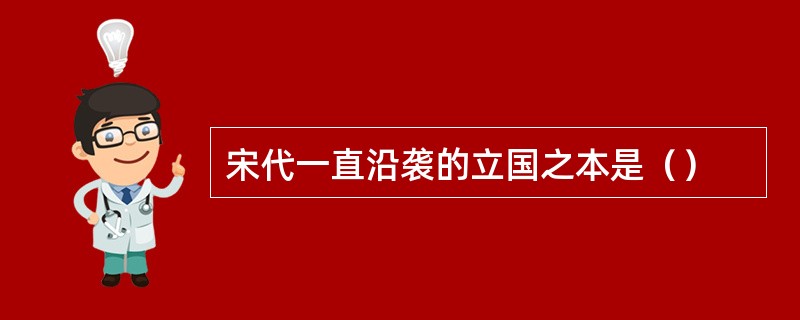 宋代一直沿袭的立国之本是（）